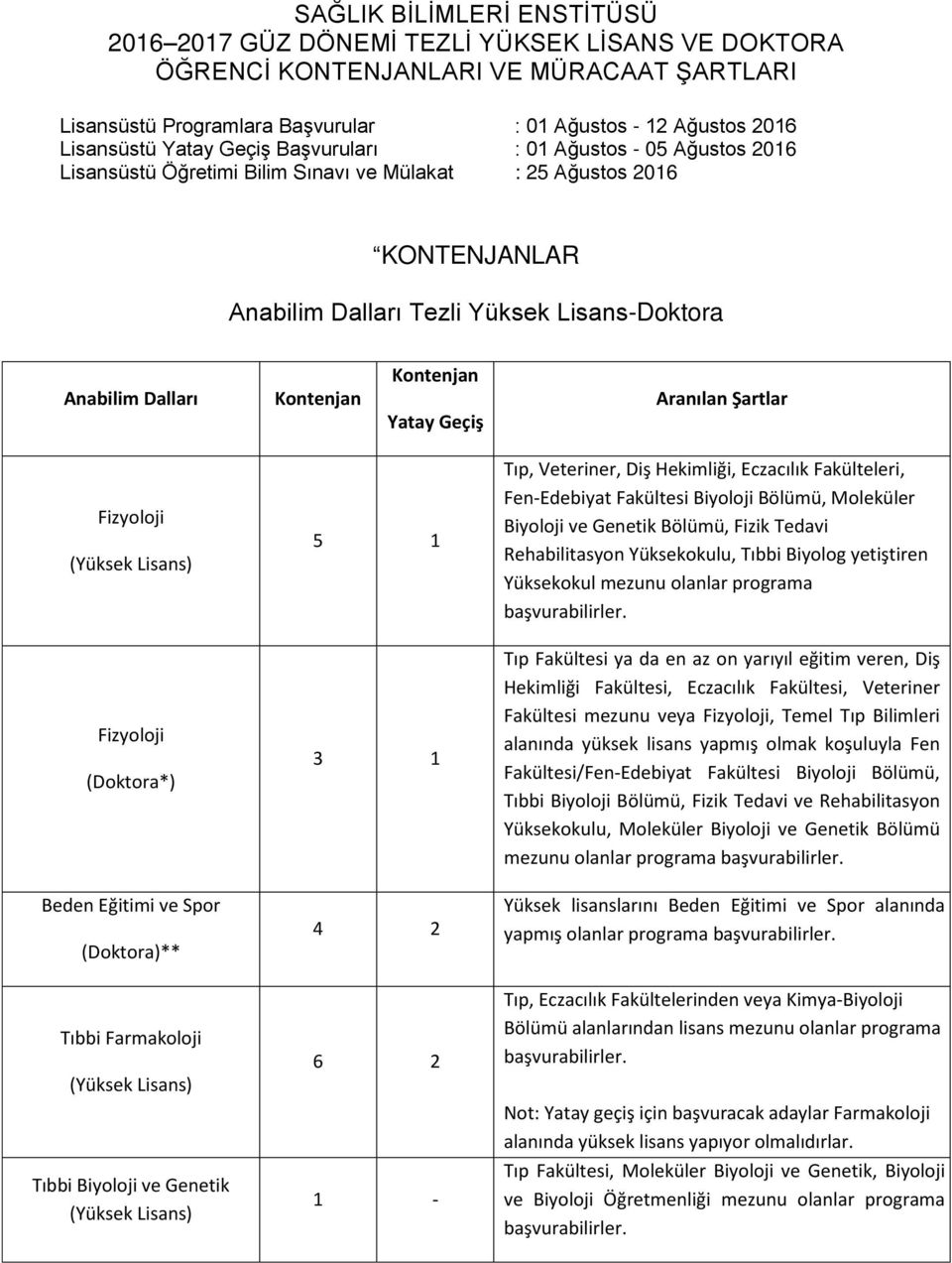 SAĞLIK BİLİMLERİ ENSTİTÜSÜ
2016–2017 GÜZ DÖNEMİ TEZLİ YÜKSEK LİSANS VE DOKTORA ÖĞRENCİ KONTENJANLARI VE MÜRACAAT ŞARTLARI

Lisansüstü Programlara Başvurular : 01 Ağustos - 12 Ağustos 2016
Lisansüstü Yatay Geçiş Başvuruları : 01 Ağustos - 05 Ağustos 2016
Lisansüstü Öğretimi Bilim Sınavı ve Mülakat : 25 Ağustos 2016

“KONTENJANLAR
Anabilim Dalları Tezli Yüksek Lisans-Doktora

| Anabilim Dalları | Kontenjan | Kontenjan Yatay Geçiş | Aranılan Şartlar |
|---|---|---|---|
| Fizyoloji (Yüksek Lisans) | 5 | 1 | Tıp, Veteriner, Diş Hekimliği, Eczacılık Fakülteleri, Fen-Edebiyat Fakültesi Biyoloji Bölümü, Moleküler Biyoloji ve Genetik Bölümü, Fizik Tedavi Rehabilitasyon Yüksekokulu, Tıbbi Biyolog yetiştiren Yüksekokul mezunu olanlar programa başvurabilirler. |
| Fizyoloji (Doktora*) | 3 | 1 | Tıp Fakültesi ya da en az on yarıyıl eğitim veren, Diş Hekimliği Fakültesi, Eczacılık Fakültesi, Veteriner Fakültesi mezunu veya Fizyoloji, Temel Tıp Bilimleri alanında yüksek lisans yapmış olmak koşuluyla Fen Fakültesi/Fen-Edebiyat Fakültesi Biyoloji Bölümü, Tıbbi Biyoloji Bölümü, Fizik Tedavi ve Rehabilitasyon Yüksekokulu, Moleküler Biyoloji ve Genetik Bölümü mezunu olanlar programa başvurabilirler. |
| Beden Eğitimi ve Spor (Doktora)** | 4 | 2 | Yüksek lisanslarını Beden Eğitimi ve Spor alanında yapmış olanlar programa başvurabilirler. |
| Tıbbi Farmakoloji (Yüksek Lisans) | 6 | 2 | Tıp, Eczacılık Fakültelerinden veya Kimya-Biyoloji Bölümü alanlarından lisans mezunu olanlar programa başvurabilirler. Not: Yatay geçiş için başvuracak adaylar Farmakoloji alanında yüksek lisans yapıyor olmalıdırlar. |
| Tıbbi Biyoloji ve Genetik (Yüksek Lisans) | 1 | - | Tıp Fakültesi, Moleküler Biyoloji ve Genetik, Biyoloji ve Biyoloji Öğretmenliği mezunu olanlar programa başvurabilirler. |